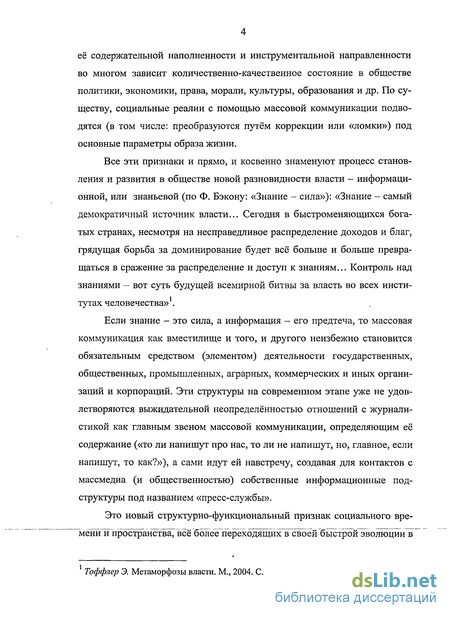 4

её содержательной наполненности и инструментальной направленности во многом зависит количественно-качественное состояние в обществе политики, экономики, права, морали, культуры, образования и др. По существу, социальные реалии с помощью массовой коммуникации подводятся (в том числе: преобразуются путём коррекции или «ломки») под основные параметры образа жизни.

Все эти признаки и прямо, и косвенно знаменуют процесс становления и развития в обществе новой разновидности власти – информационной, или знаньевой (по Ф. Бэкону: «Знание – сила»): «Знание – самый демократичный источник власти... Сегодня в быстроменяющихся богатых странах, несмотря на несправедливое распределение доходов и благ, грядущая борьба за доминирование будет всё больше и больше превращаться в сражение за распределение и доступ к знаниям... Контроль над знаниями – вот суть будущей всемирной битвы за власть во всех институтах человечества»$^1$.

Если знание – это сила, а информация – его предтеча, то массовая коммуникация как вместилище и того, и другого неизбежно становится обязательным средством (элементом) деятельности государственных, общественных, промышленных, аграрных, коммерческих и иных организаций и корпораций. Эти структуры на современном этапе уже не удовлетворяются выжидательной неопределённостью отношений с журналистикой как главным звеном массовой коммуникации, определяющим её содержание («то ли напишут про нас, то ли не напишут, но, главное, если напишут, то как?»), а сами идут ей навстречу, создавая для контактов с массмедиа (и общественностью) собственные информационные подструктуры под названием «пресс-службы».

Это новый структурно-функциональный признак социального времени и пространства, всё более переходящих в своей быстрой эволюции в

$^1$ Тоффлер Э. Метаморфозы власти. М., 2004. С.

dsLib.net
библиотека диссертаций